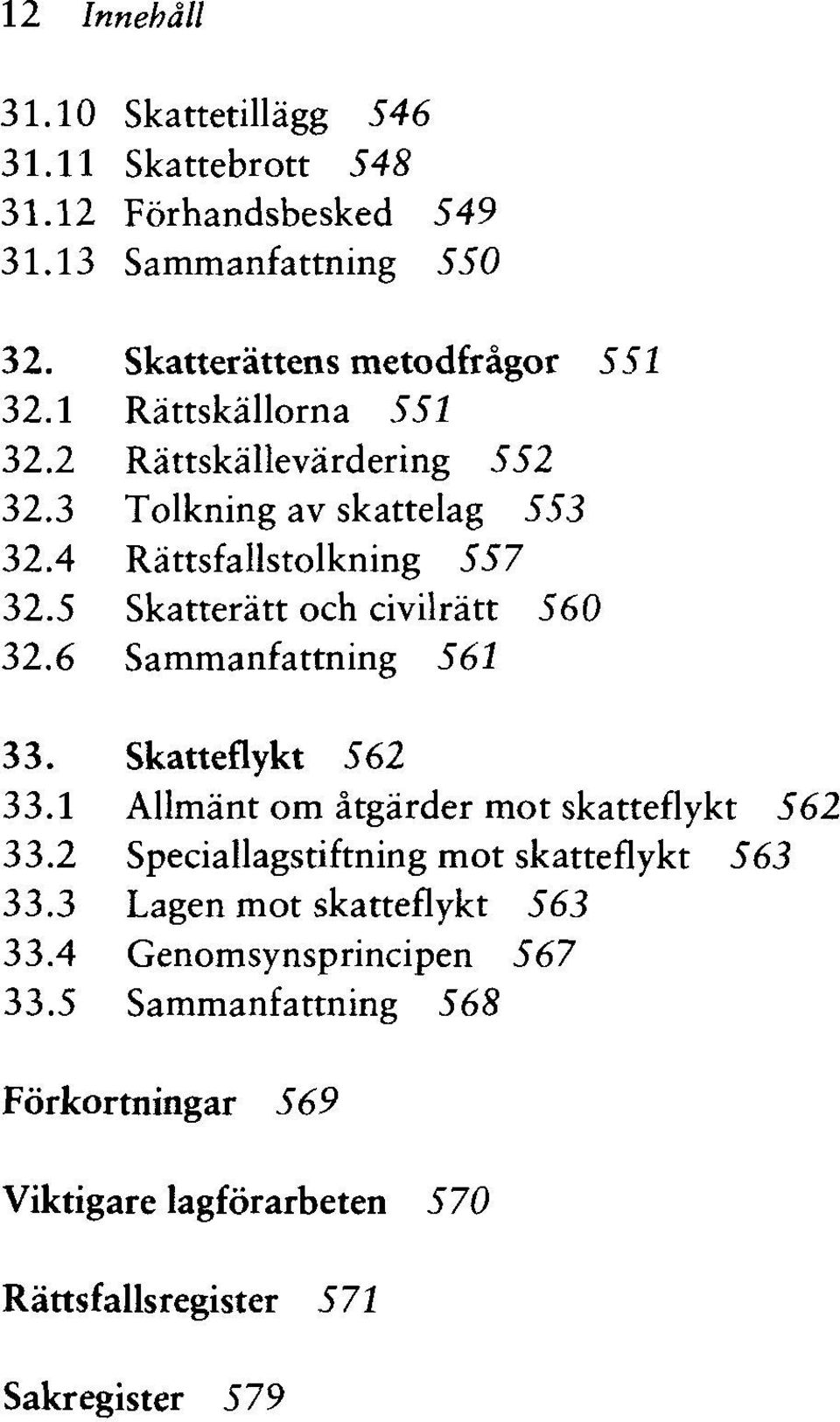 12 Innehåll

31.10 Skattetillägg 546
31.11 Skattebrott 548
31.12 Förhandsbesked 549
31.13 Sammanfattning 550

32. Skatterättens metodfrågor 551
32.1 Rättskällorna 551
32.2 Rättskällevärdering 552
32.3 Tolkning av skattelag 553
32.4 Rättsfallstolkning 557
32.5 Skatterätt och civilrätt 560
32.6 Sammanfattning 561

33. Skatteflykt 562
33.1 Allmänt om åtgärder mot skatteflykt 562
33.2 Speciallagstiftning mot skatteflykt 563
33.3 Lagen mot skatteflykt 563
33.4 Genomsynsprincipen 567
33.5 Sammanfattning 568

Förkortningar 569

Viktigare lagförarbeten 570

Rättsfallsregister 571

Sakregister 579